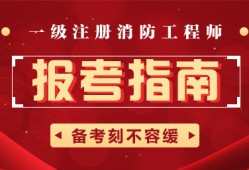 一级注册消防工程师

报考指南

备考刻不容缓